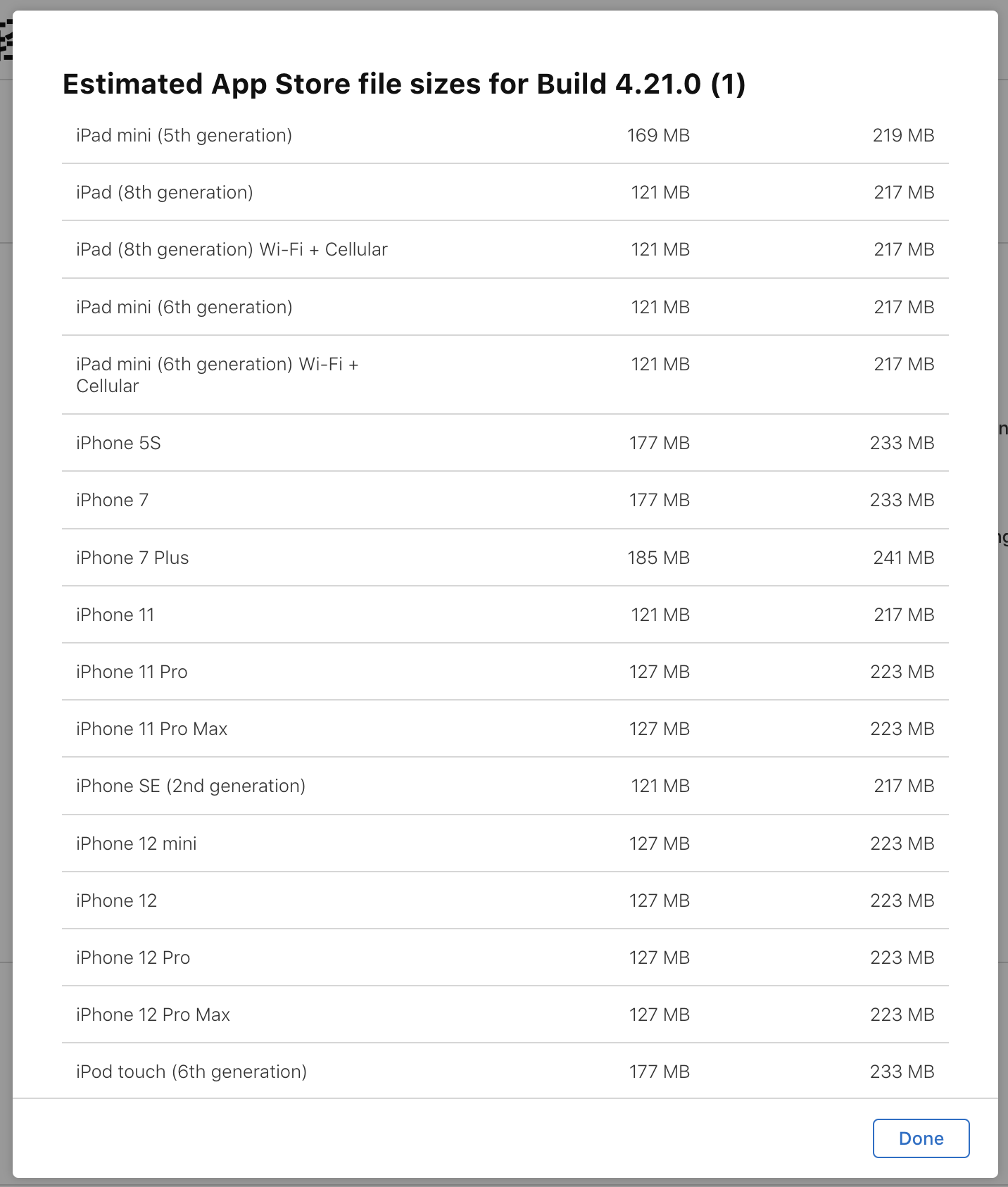 Estimated App Store file sizes for Build 4.21.0 (1)

| | | |
|---|---|---|
| iPad mini (5th generation) | 169 MB | 219 MB |
| iPad (8th generation) | 121 MB | 217 MB |
| iPad (8th generation) Wi-Fi + Cellular | 121 MB | 217 MB |
| iPad mini (6th generation) | 121 MB | 217 MB |
| iPad mini (6th generation) Wi-Fi + Cellular | 121 MB | 217 MB |
| iPhone 5S | 177 MB | 233 MB |
| iPhone 7 | 177 MB | 233 MB |
| iPhone 7 Plus | 185 MB | 241 MB |
| iPhone 11 | 121 MB | 217 MB |
| iPhone 11 Pro | 127 MB | 223 MB |
| iPhone 11 Pro Max | 127 MB | 223 MB |
| iPhone SE (2nd generation) | 121 MB | 217 MB |
| iPhone 12 mini | 127 MB | 223 MB |
| iPhone 12 | 127 MB | 223 MB |
| iPhone 12 Pro | 127 MB | 223 MB |
| iPhone 12 Pro Max | 127 MB | 223 MB |
| iPod touch (6th generation) | 177 MB | 233 MB |

Done